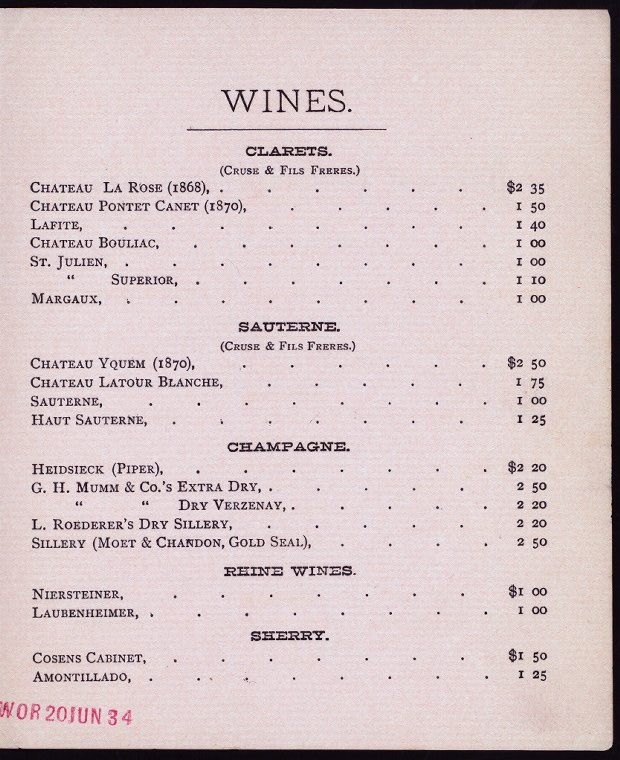 WINES.

CLARETS.
(Cruse & Fils Freres.)

Chateau La Rose (1868), $2 35
Chateau Pontet Canet (1870), 1 50
Lafite, 1 40
Chateau Bouliac, 1 00
St. Julien, 1 00
" Superior, 1 10
Margaux, 1 00

SAUTERNE.
(Cruse & Fils Freres.)

Chateau Yquem (1870), $2 50
Chateau Latour Blanche, 1 75
Sauterne, 1 00
Haut Sauterne, 1 25

CHAMPAGNE.

Heidsieck (Piper), $2 20
G. H. Mumm & Co.'s Extra Dry, 2 50
" " Dry Verzenay, 2 20
L. Roederer's Dry Sillery, 2 20
Sillery (Moet & Chandon, Gold Seal), 2 50

RHINE WINES.

Niersteiner, $1 00
Laubenheimer, 1 00

SHERRY.

Cosens Cabinet, $1 50
Amontillado, 1 25

WOR 20JUN 34